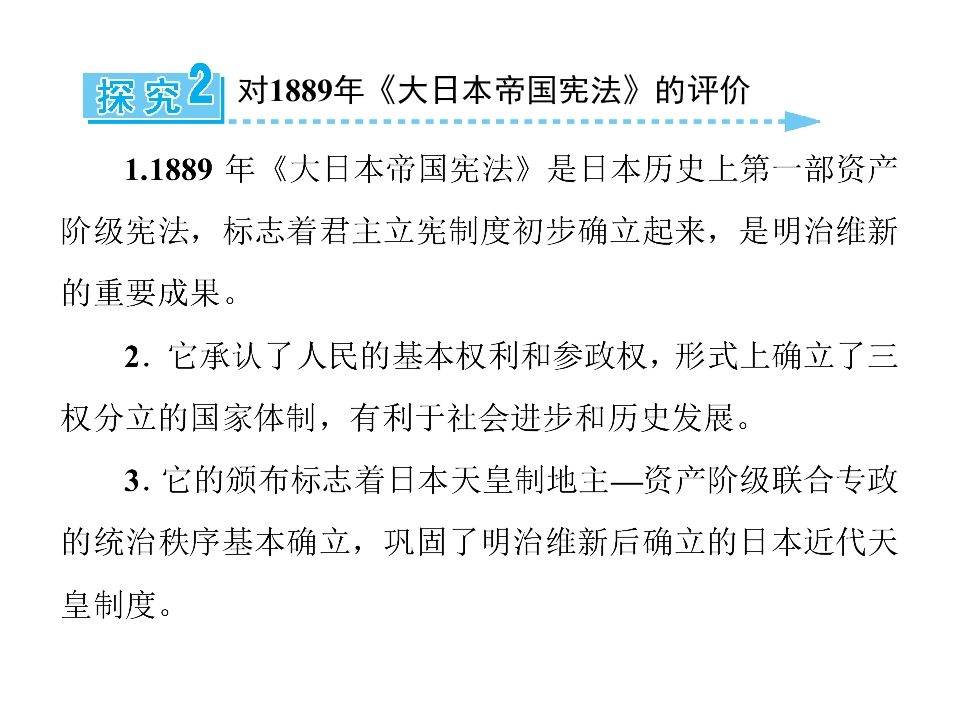 探究2 对1889年《大日本帝国宪法》的评价

1.1889年《大日本帝国宪法》是日本历史上第一部资产阶级宪法，标志着君主立宪制度初步确立起来，是明治维新的重要成果。

2.它承认了人民的基本权利和参政权，形式上确立了三权分立的国家体制，有利于社会进步和历史发展。

3.它的颁布标志着日本天皇制地主—资产阶级联合专政的统治秩序基本确立，巩固了明治维新后确立的日本近代天皇制度。